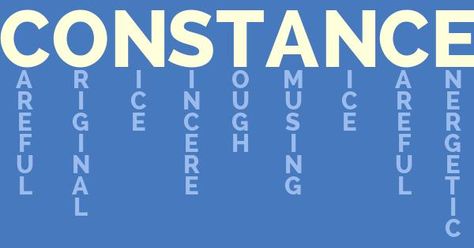 CONSTANCE

AREFUL
RIGINAL
ICE
INCERE
OUGH
MUSING
ICE
AREFUL
NERGETIC